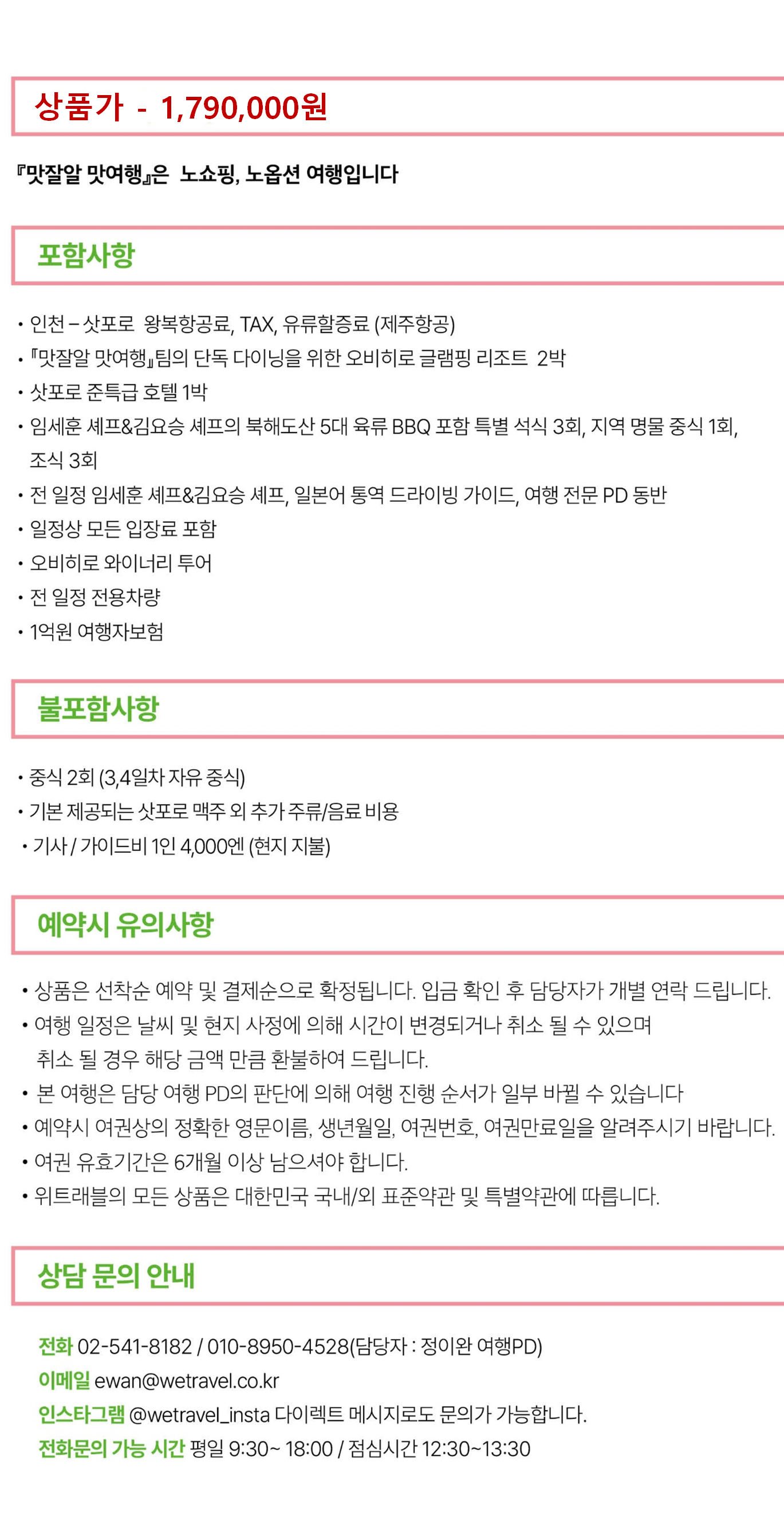 상품가 - 1,790,000원

『맛잘알 맛여행』은 노쇼핑, 노옵션 여행입니다

포함사항

• 인천 – 삿포로 왕복항공료, TAX, 유류할증료 (제주항공)
• 『맛잘알 맛여행』팀의 단독 다이닝을 위한 오비히로 글램핑 리조트 2박
• 삿포로 준특급 호텔 1박
• 임세훈 셰프&김요승 셰프의 북해도산 5대 육류 BBQ 포함 특별 석식 3회, 지역 명물 중식 1회, 조식 3회
• 전 일정 임세훈 셰프&김요승 셰프, 일본어 통역 드라이빙 가이드, 여행 전문 PD 동반
• 일정상 모든 입장료 포함
• 오비히로 와이너리 투어
• 전 일정 전용차량
• 1억원 여행자보험

불포함사항

• 중식 2회 (3,4일차 자유 중식)
• 기본 제공되는 삿포로 맥주 외 추가 주류/음료 비용
• 기사 / 가이드비 1인 4,000엔 (현지 지불)

예약시 유의사항

• 상품은 선착순 예약 및 결제순으로 확정됩니다. 입금 확인 후 담당자가 개별 연락 드립니다.
• 여행 일정은 날씨 및 현지 사정에 의해 시간이 변경되거나 취소 될 수 있으며 취소 될 경우 해당 금액 만큼 환불하여 드립니다.
• 본 여행은 담당 여행 PD의 판단에 의해 여행 진행 순서가 일부 바뀔 수 있습니다
• 예약시 여권상의 정확한 영문이름, 생년월일, 여권번호, 여권만료일을 알려주시기 바랍니다.
• 여권 유효기간은 6개월 이상 남으셔야 합니다.
• 위트래블의 모든 상품은 대한민국 국내/외 표준약관 및 특별약관에 따릅니다.

상담 문의 안내

전화 02-541-8182 / 010-8950-4528(담당자 : 정이완 여행PD)
이메일 ewan@wetravel.co.kr
인스타그램 @wetravel_insta 다이렉트 메시지로도 문의가 가능합니다.
전화문의 가능 시간 평일 9:30~ 18:00 / 점심시간 12:30~13:30